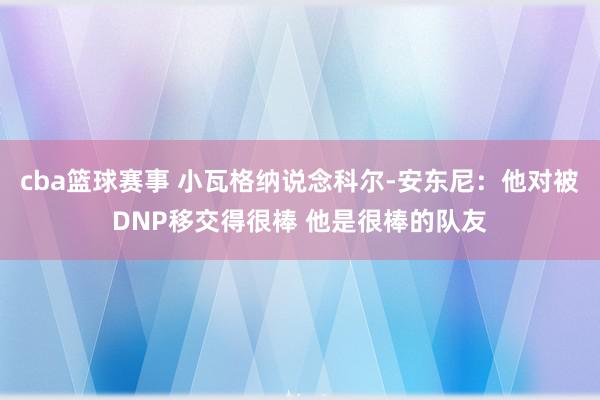 cba篮球赛事 小瓦格纳说念科尔-安东尼：他对被DNP移交得很棒 他是很棒的队友